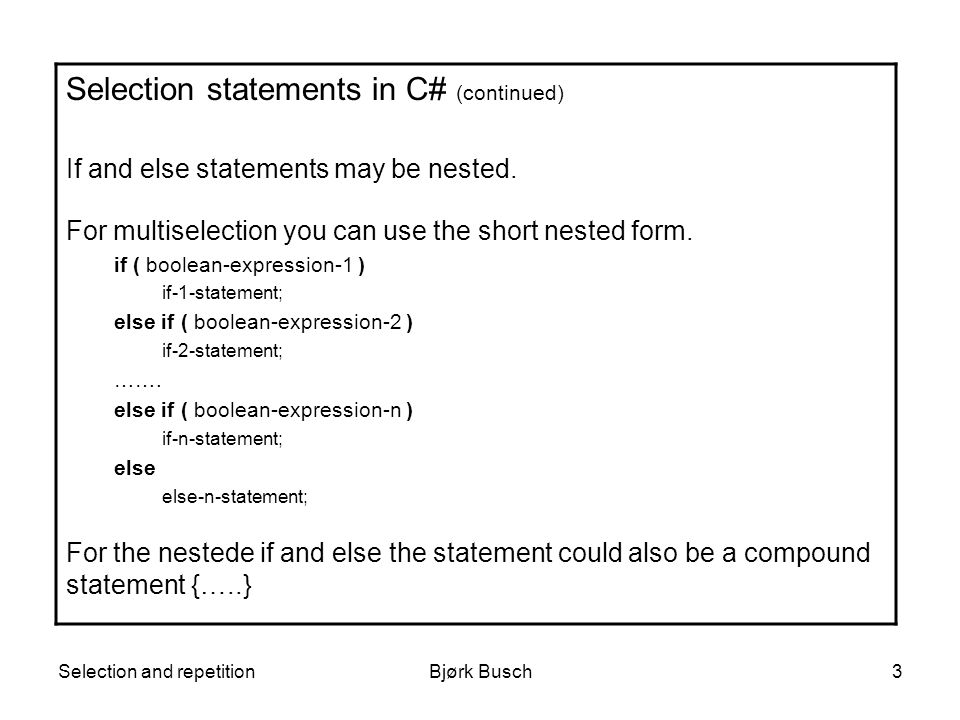 Selection statements in C# (continued)

If and else statements may be nested.

For multiselection you can use the short nested form.

if ( boolean-expression-1 )
if-1-statement;
else if ( boolean-expression-2 )
if-2-statement;
…….
else if ( boolean-expression-n )
if-n-statement;
else
else-n-statement;

For the nestede if and else the statement could also be a compound statement {…..}

Selection and repetition

Bjørk Busch

3